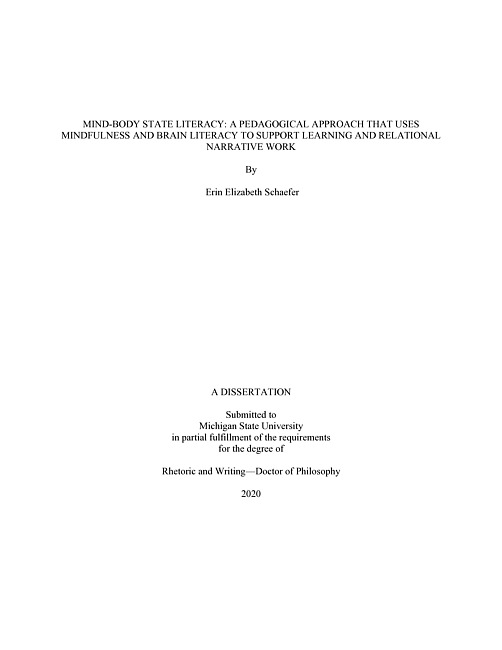 MIND-BODY STATE LITERACY: A PEDAGOGICAL APPROACH THAT USES MINDFULNESS AND BRAIN LITERACY TO SUPPORT LEARNING AND RELATIONAL NARRATIVE WORK

By

Erin Elizabeth Schaefer

A DISSERTATION

Submitted to
Michigan State University
in partial fulfillment of the requirements
for the degree of

Rhetoric and Writing—Doctor of Philosophy

2020